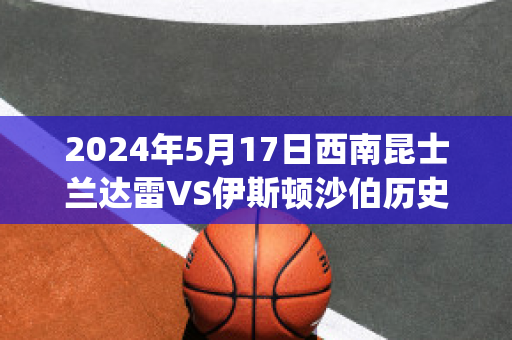 2024年5月17日西南昆士兰达雷VS伊斯顿沙伯历史